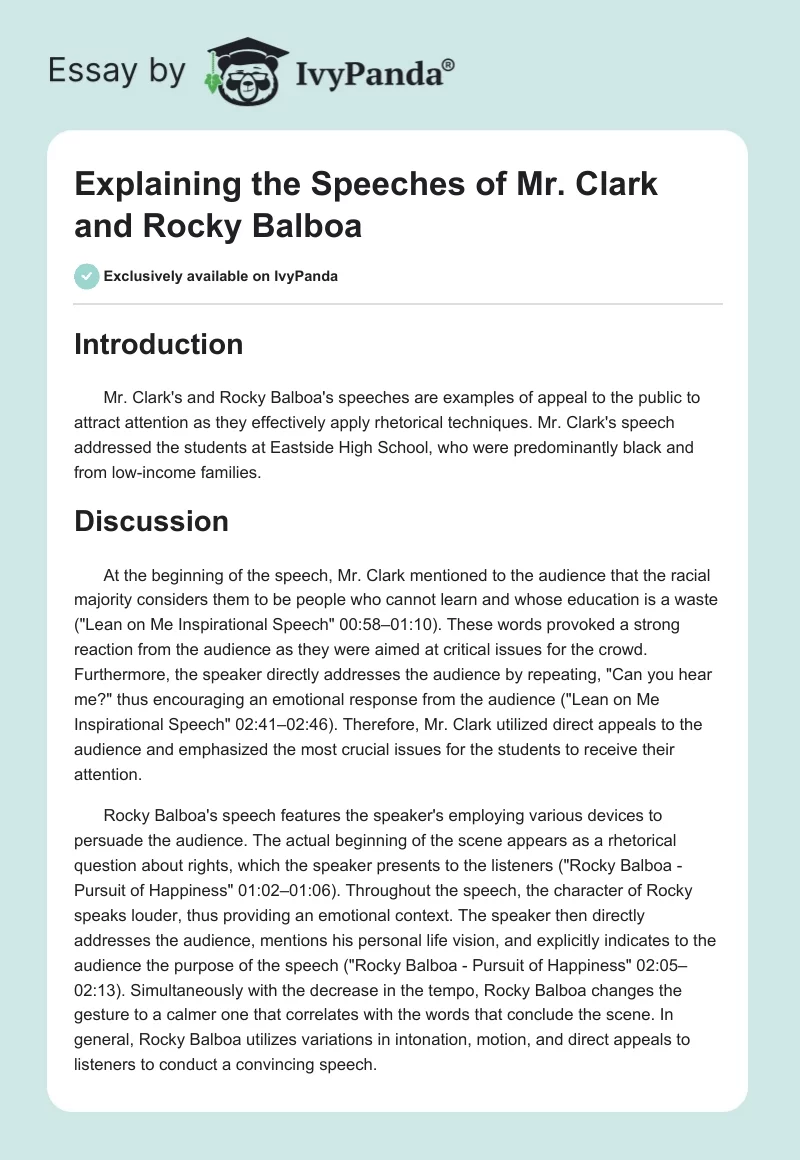 Essay by IvyPanda®

Explaining the Speeches of Mr. Clark and Rocky Balboa

Exclusively available on IvyPanda

Introduction

Mr. Clark's and Rocky Balboa's speeches are examples of appeal to the public to attract attention as they effectively apply rhetorical techniques. Mr. Clark's speech addressed the students at Eastside High School, who were predominantly black and from low-income families.

Discussion

At the beginning of the speech, Mr. Clark mentioned to the audience that the racial majority considers them to be people who cannot learn and whose education is a waste ("Lean on Me Inspirational Speech" 00:58–01:10). These words provoked a strong reaction from the audience as they were aimed at critical issues for the crowd. Furthermore, the speaker directly addresses the audience by repeating, "Can you hear me?" thus encouraging an emotional response from the audience ("Lean on Me Inspirational Speech" 02:41–02:46). Therefore, Mr. Clark utilized direct appeals to the audience and emphasized the most crucial issues for the students to receive their attention.

Rocky Balboa's speech features the speaker's employing various devices to persuade the audience. The actual beginning of the scene appears as a rhetorical question about rights, which the speaker presents to the listeners ("Rocky Balboa - Pursuit of Happiness" 01:02–01:06). Throughout the speech, the character of Rocky speaks louder, thus providing an emotional context. The speaker then directly addresses the audience, mentions his personal life vision, and explicitly indicates to the audience the purpose of the speech ("Rocky Balboa - Pursuit of Happiness" 02:05–02:13). Simultaneously with the decrease in the tempo, Rocky Balboa changes the gesture to a calmer one that correlates with the words that conclude the scene. In general, Rocky Balboa utilizes variations in intonation, motion, and direct appeals to listeners to conduct a convincing speech.